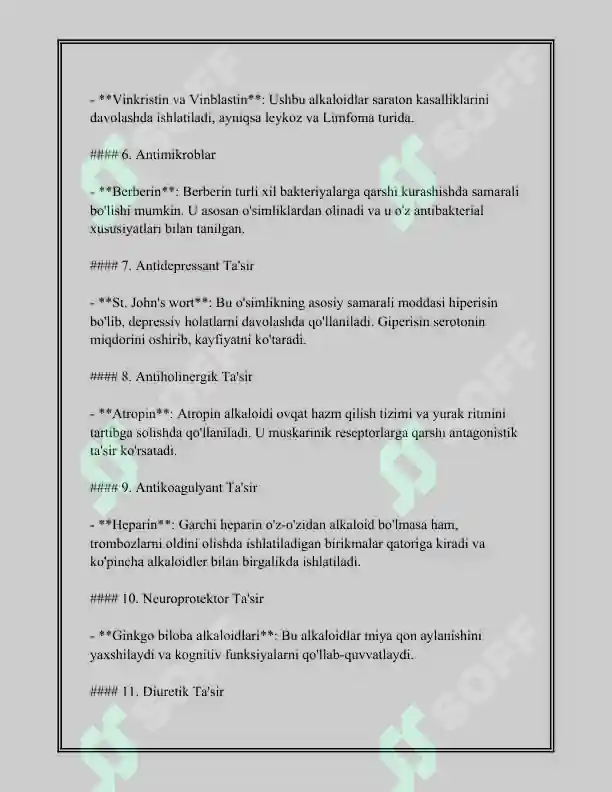 - **Vinkristin va Vinblastin**: Ushbu alkaloidlar saraton kasalliklarini davolashda ishlatiladi, ayniqsa leykoz va Limfoma turida.

#### 6. Antimikroblar

- **Berberin**: Berberin turli xil bakteriyalarga qarshi kurashishda samarali bo'lishi mumkin. U asosan o'simliklardan olinadi va u o'z antibakterial xususiyatlari bilan tanilgan.

#### 7. Antidepressant Ta'sir

- **St. John's wort**: Bu o'simlikning asosiy samarali moddasi hiperisin bo'lib, depressiv holatlarni davolashda qo'llaniladi. Giperisin serotonin miqdorini oshirib, kayfiyatni ko'taradi.

#### 8. Antiholinergik Ta'sir

- **Atropin**: Atropin alkaloidi ovqat hazm qilish tizimi va yurak ritmini tartibga solishda qo'llaniladi. U muskarinik reseptorlarga qarshi antagonistik ta'sir ko'rsatadi.

#### 9. Antikoagulyant Ta'sir

- **Heparin**: Garchi heparin o'z-o'zidan alkaloid bo'lmasa ham, trombozlarni oldini olishda ishlatiladigan birikmalar qatoriga kiradi va ko'pincha alkaloidler bilan birgalikda ishlatiladi.

#### 10. Neuroprotektor Ta'sir

- **Ginkgo biloba alkaloidlari**: Bu alkaloidlar miya qon aylanishini yaxshilaydi va kognitiv funksiyalarni qo'llab-quvvatlaydi.

#### 11. Diuretik Ta'sir

SOFF